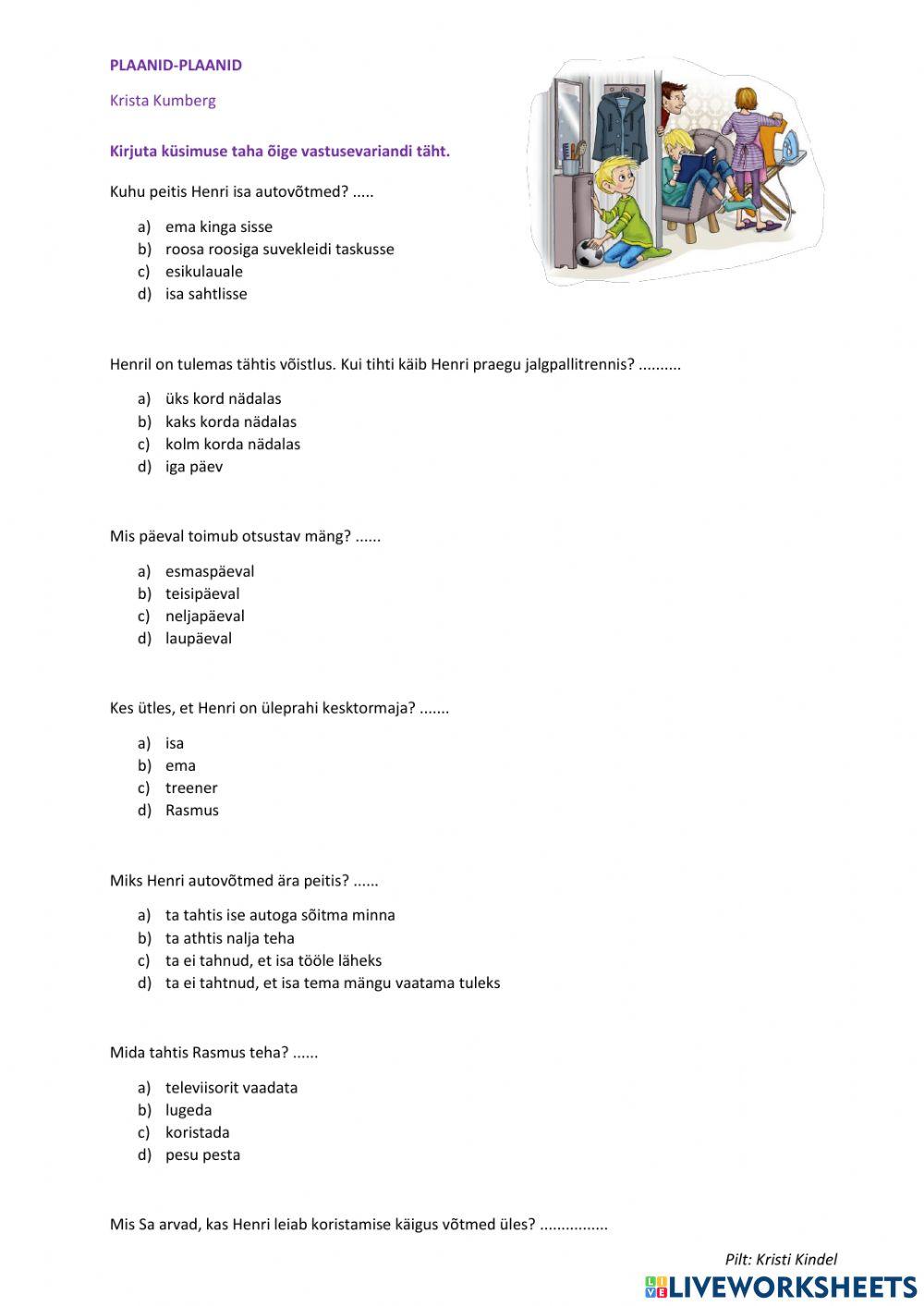 PLAANID-PLAANID

Krista Kumberg

Kirjuta küsimuse taha õige vastusevariandi täht.

Kuhu peitis Henri isa autovõtmed? .....

a) ema kinga sisse
b) roosa roosiga suvekleidi taskusse
c) esikulauale
d) isa sahtlisse

Henril on tulemas tähtis võistlus. Kui tihti käib Henri praegu jalgpallitrennis? ..........

a) üks kord nädalas
b) kaks korda nädalas
c) kolm korda nädalas
d) iga päev

Mis päeval toimub otsustav mäng? ......

a) esmaspäeval
b) teisipäeval
c) neljapäeval
d) laupäeval

Kes ütles, et Henri on üleprahi kesktormaja? .......

a) isa
b) ema
c) treener
d) Rasmus

Miks Henri autovõtmed ära peitis? ......

a) ta tahtis ise autoga sõitma minna
b) ta athtis nalja teha
c) ta ei tahnud, et isa tööle läheks
d) ta ei tahtnud, et isa tema mängu vaatama tuleks

Mida tahtis Rasmus teha? ......

a) televiisorit vaadata
b) lugeda
c) koristada
d) pesu pesta

Mis Sa arvad, kas Henri leiab koristamise käigus võtmed üles? ................

Pilt: Kristi Kindel

LIVEWORKSHEETS